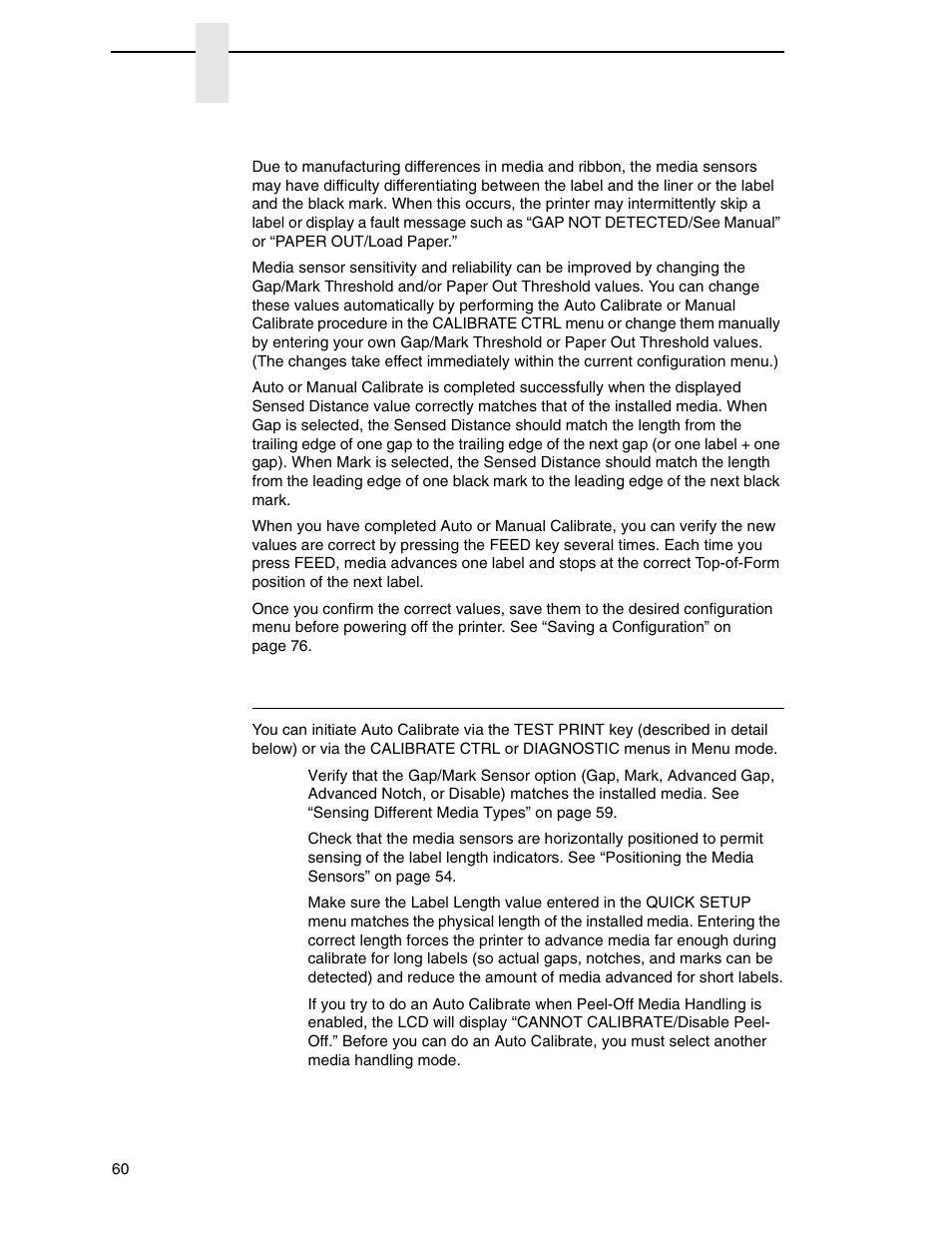 Due to manufacturing differences in media and ribbon, the media sensors may have difficulty differentiating between the label and the liner or the label and the black mark. When this occurs, the printer may intermittently skip a label or display a fault message such as “GAP NOT DETECTED/See Manual” or “PAPER OUT/Load Paper.”

Media sensor sensitivity and reliability can be improved by changing the Gap/Mark Threshold and/or Paper Out Threshold values. You can change these values automatically by performing the Auto Calibrate or Manual Calibrate procedure in the CALIBRATE CTRL menu or change them manually by entering your own Gap/Mark Threshold or Paper Out Threshold values. (The changes take effect immediately within the current configuration menu.)

Auto or Manual Calibrate is completed successfully when the displayed Sensed Distance value correctly matches that of the installed media. When Gap is selected, the Sensed Distance should match the length from the trailing edge of one gap to the trailing edge of the next gap (or one label + one gap). When Mark is selected, the Sensed Distance should match the length from the leading edge of one black mark to the leading edge of the next black mark.

When you have completed Auto or Manual Calibrate, you can verify the new values are correct by pressing the FEED key several times. Each time you press FEED, media advances one label and stops at the correct Top-of-Form position of the next label.

Once you confirm the correct values, save them to the desired configuration menu before powering off the printer. See “Saving a Configuration” on page 76.

You can initiate Auto Calibrate via the TEST PRINT key (described in detail below) or via the CALIBRATE CTRL or DIAGNOSTIC menus in Menu mode.

Verify that the Gap/Mark Sensor option (Gap, Mark, Advanced Gap, Advanced Notch, or Disable) matches the installed media. See “Sensing Different Media Types” on page 59.

Check that the media sensors are horizontally positioned to permit sensing of the label length indicators. See “Positioning the Media Sensors” on page 54.

Make sure the Label Length value entered in the QUICK SETUP menu matches the physical length of the installed media. Entering the correct length forces the printer to advance media far enough during calibrate for long labels (so actual gaps, notches, and marks can be detected) and reduce the amount of media advanced for short labels.

If you try to do an Auto Calibrate when Peel-Off Media Handling is enabled, the LCD will display “CANNOT CALIBRATE/Disable Peel-Off.” Before you can do an Auto Calibrate, you must select another media handling mode.

60